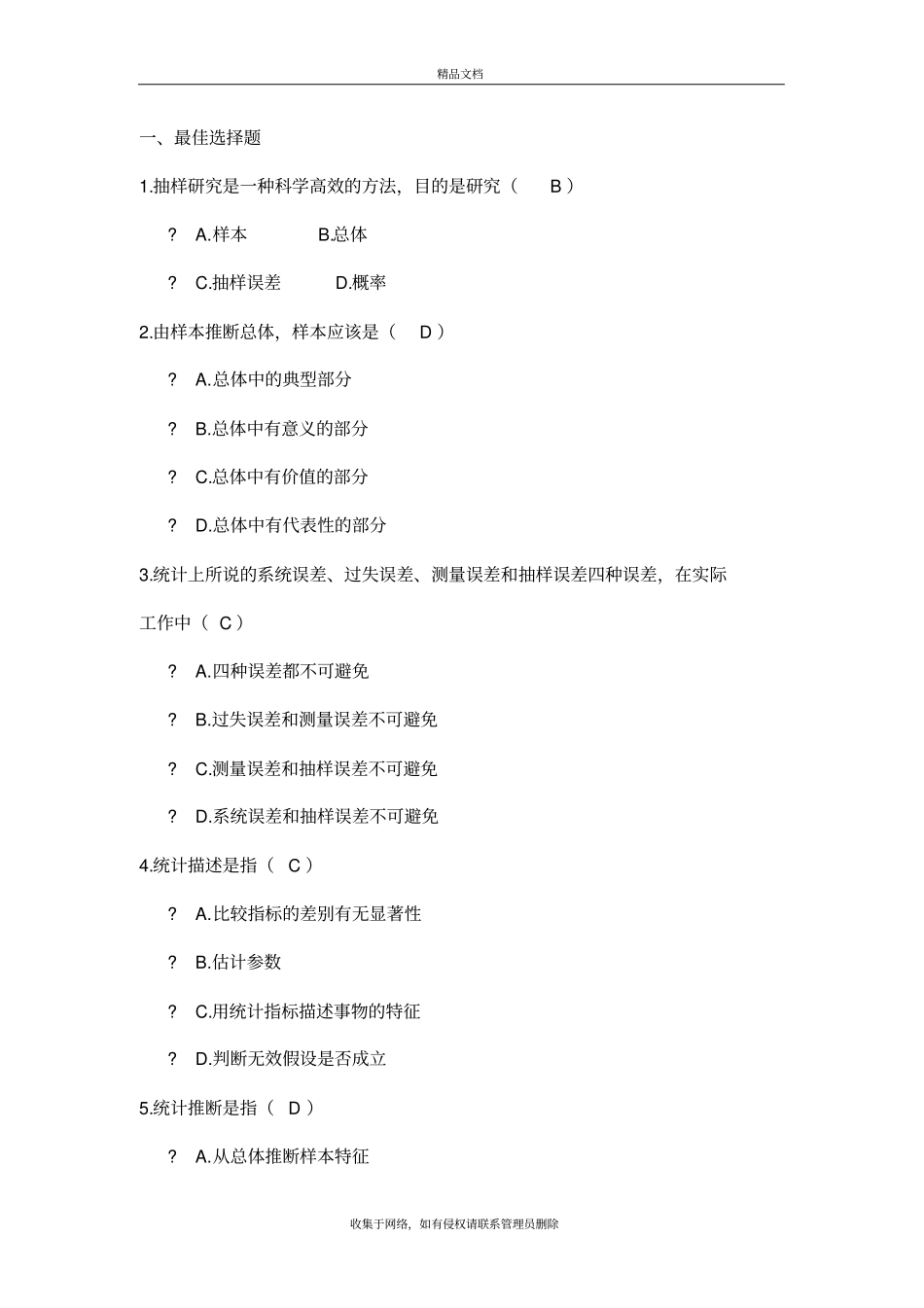 精品文档

一、最佳选择题

1.抽样研究是一种科学高效的方法，目的是研究（ B ）

? A.样本 B.总体

? C.抽样误差 D.概率

2.由样本推断总体，样本应该是（ D ）

? A.总体中的典型部分

? B.总体中有意义的部分

? C.总体中有价值的部分

? D.总体中有代表性的部分

3.统计上所说的系统误差、过失误差、测量误差和抽样误差四种误差，在实际工作中（ C ）

? A.四种误差都不可避免

? B.过失误差和测量误差不可避免

? C.测量误差和抽样误差不可避免

? D.系统误差和抽样误差不可避免

4.统计描述是指（ C ）

? A.比较指标的差别有无显著性

? B.估计参数

? C.用统计指标描述事物的特征

? D.判断无效假设是否成立

5.统计推断是指（ D ）

? A.从总体推断样本特征

收集于网络，如有侵权请联系管理员删除